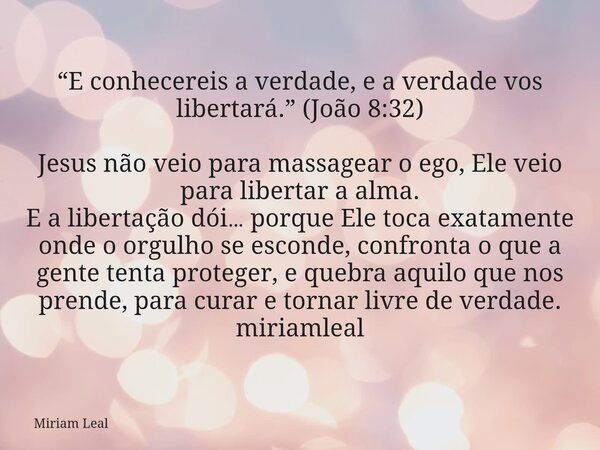 “E conhecereis a verdade, e a verdade vos libertará.” (João 8:32)

Jesus não veio para massagear o ego, Ele veio para libertar a alma.
E a libertação dói... porque Ele toca exatamente onde o orgulho se esconde, confronta o que a gente tenta proteger, e quebra aquilo que nos prende, para curar e tornar livre de verdade.
miriamleal

Miriam Leal